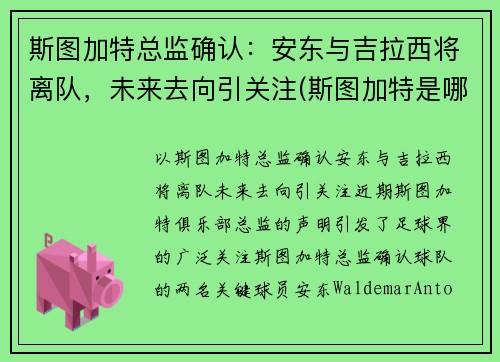 斯图加特总监确认：安东与吉拉西将离队，未来去向引关注(斯图加特是哪

以斯图加特总监确认安东与吉拉西将离队未来去向引关注近期斯图加特俱乐部总监的声明引发了足球界的广泛关注斯图加特总监确认球队的两名关键球员安东WaldemarAnto